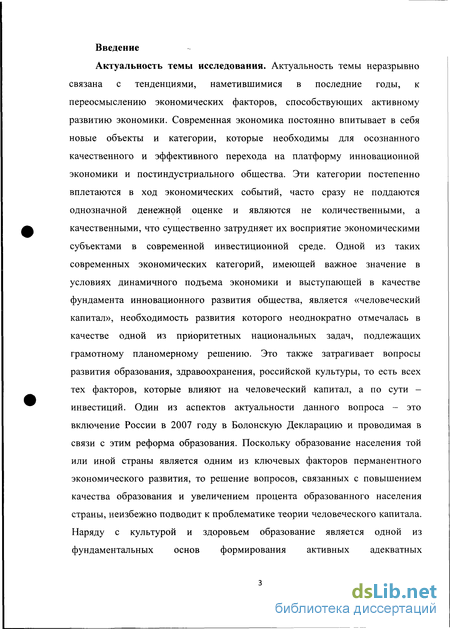 Введение

Актуальность темы исследования. Актуальность темы неразрывно связана с тенденциями, наметившимися в последние годы, к переосмыслению экономических факторов, способствующих активному развитию экономики. Современная экономика постоянно впитывает в себя новые объекты и категории, которые необходимы для осознанного качественного и эффективного перехода на платформу инновационной экономики и постиндустриального общества. Эти категории постепенно вплетаются в ход экономических событий, часто сразу не поддаются однозначной денежной оценке и являются не количественными, а качественными, что существенно затрудняет их восприятие экономическими субъектами в современной инвестиционной среде. Одной из таких современных экономических категорий, имеющей важное значение в условиях динамичного подъема экономики и выступающей в качестве фундамента инновационного развития общества, является «человеческий капитал», необходимость развития которого неоднократно отмечалась в качестве одной из приоритетных национальных задач, подлежащих грамотному планомерному решению. Это также затрагивает вопросы развития образования, здравоохранения, российской культуры, то есть всех тех факторов, которые влияют на человеческий капитал, а по сути – инвестиций. Один из аспектов актуальности данного вопроса – это включение России в 2007 году в Болонскую Декларацию и проводимая в связи с этим реформа образования. Поскольку образование населения той или иной страны является одним из ключевых факторов перманентного экономического развития, то решение вопросов, связанных с повышением качества образования и увеличением процента образованного населения страны, неизбежно подводит к проблематике теории человеческого капитала. Наряду с культурой и здоровьем образование является одной из фундаментальных основ формирования активных адекватных

3

dsLib.net
библиотека диссертаций